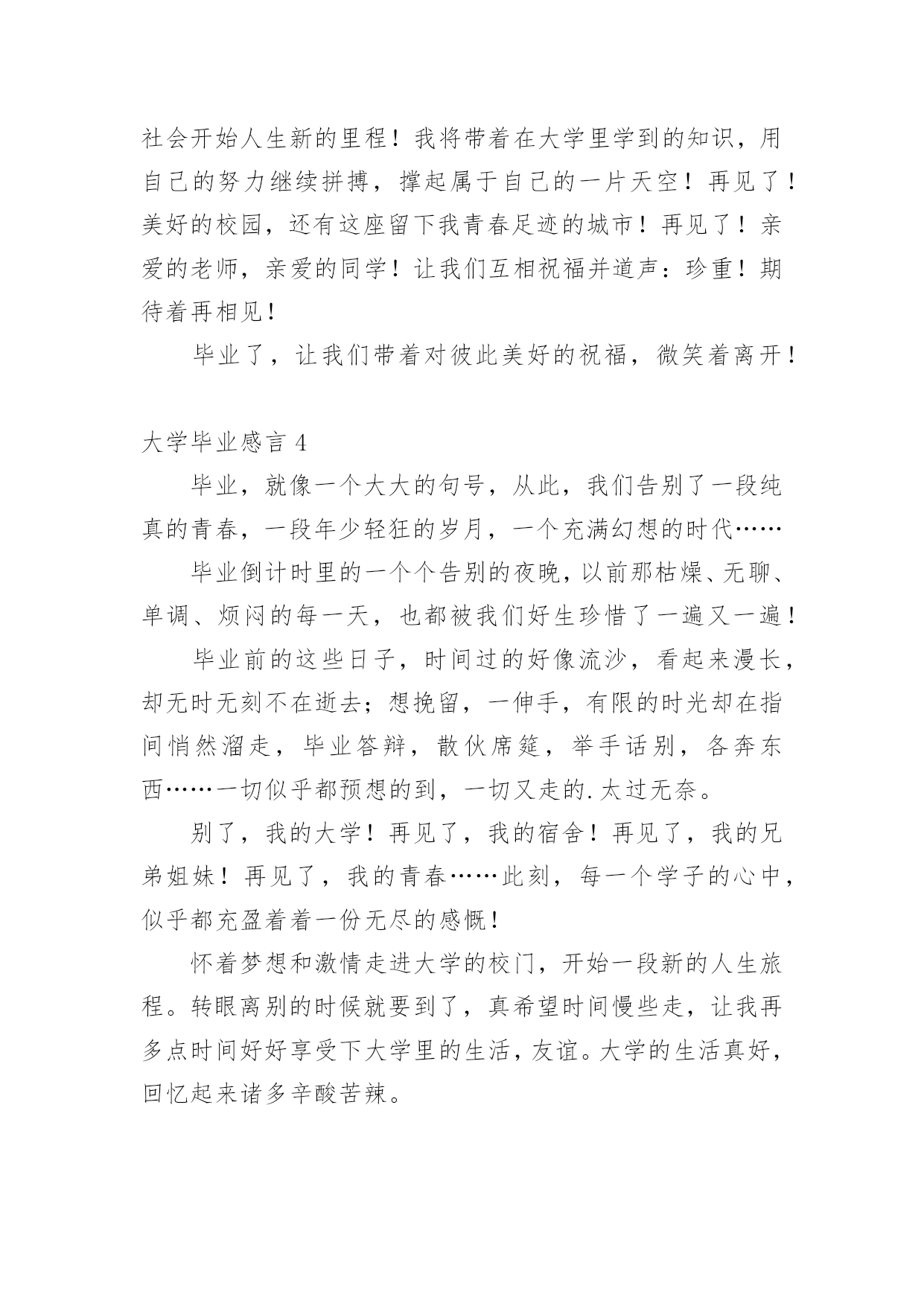 社会开始人生新的里程！我将带着在大学里学到的知识，用自己的努力继续拼搏，撑起属于自己的一片天空！再见了！美好的校园，还有这座留下我青春足迹的城市！再见了！亲爱的老师，亲爱的同学！让我们互相祝福并道声：珍重！期待着再相见！

毕业了，让我们带着对彼此美好的祝福，微笑着离开！

大学毕业感言 4

毕业，就像一个大大的句号，从此，我们告别了一段纯真的青春，一段年少轻狂的岁月，一个充满幻想的时代……

毕业倒计时里的一个个告别的夜晚，以前那枯燥、无聊、单调、烦闷的每一天，也都被我们好生珍惜了一遍又一遍！

毕业前的这些日子，时间过的好像流沙，看起来漫长，却无时无刻不在逝去；想挽留，一伸手，有限的时光却在指间悄然溜走，毕业答辩，散伙席筵，举手话别，各奔东西……一切似乎都预想的到，一切又走的.太过无奈。

别了，我的大学！再见了，我的宿舍！再见了，我的兄弟姐妹！再见了，我的青春……此刻，每一个学子的心中，似乎都充盈着着一份无尽的感慨！

怀着梦想和激情走进大学的校门，开始一段新的人生旅程。转眼离别的时候就要到了，真希望时间慢些走，让我再多点时间好好享受下大学里的生活，友谊。大学的生活真好，回忆起来诸多辛酸苦辣。